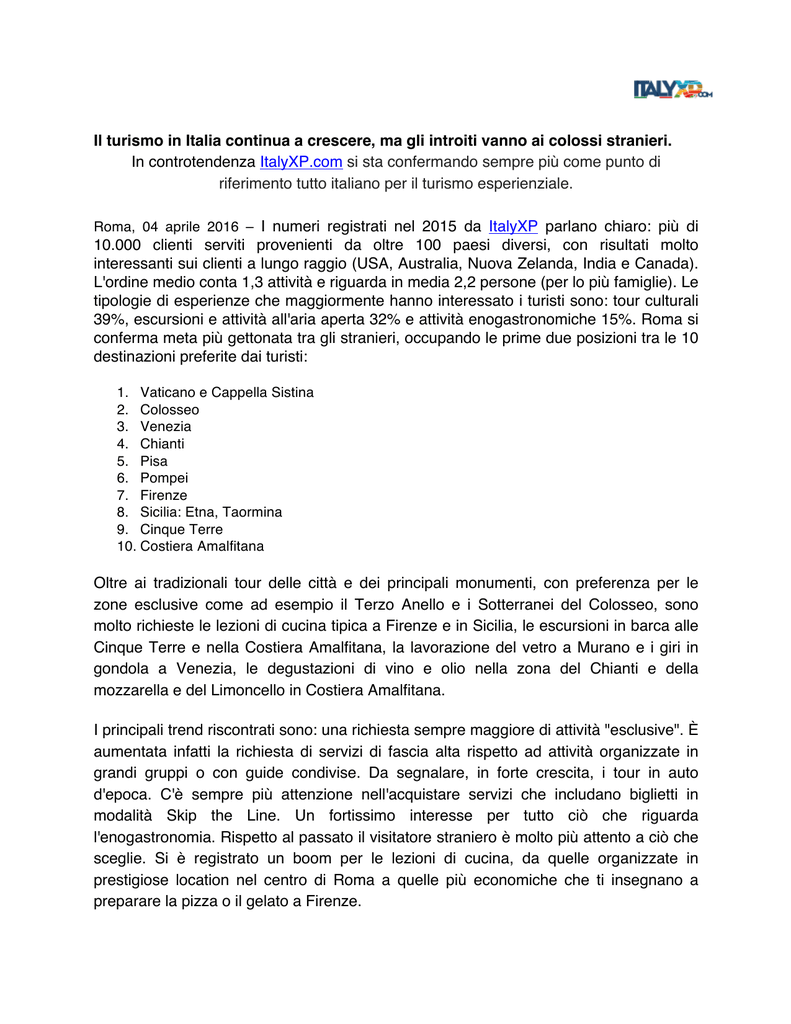 ITALYXP.COM

Il turismo in Italia continua a crescere, ma gli introiti vanno ai colossi stranieri.
In controtendenza ItalyXP.com si sta confermando sempre più come punto di riferimento tutto italiano per il turismo esperienziale.

Roma, 04 aprile 2016 – I numeri registrati nel 2015 da ItalyXP parlano chiaro: più di 10.000 clienti serviti provenienti da oltre 100 paesi diversi, con risultati molto interessanti sui clienti a lungo raggio (USA, Australia, Nuova Zelanda, India e Canada). L'ordine medio conta 1,3 attività e riguarda in media 2,2 persone (per lo più famiglie). Le tipologie di esperienze che maggiormente hanno interessato i turisti sono: tour culturali 39%, escursioni e attività all'aria aperta 32% e attività enogastronomiche 15%. Roma si conferma meta più gettonata tra gli stranieri, occupando le prime due posizioni tra le 10 destinazioni preferite dai turisti:

1. Vaticano e Cappella Sistina
2. Colosseo
3. Venezia
4. Chianti
5. Pisa
6. Pompei
7. Firenze
8. Sicilia: Etna, Taormina
9. Cinque Terre
10. Costiera Amalfitana

Oltre ai tradizionali tour delle città e dei principali monumenti, con preferenza per le zone esclusive come ad esempio il Terzo Anello e i Sotterranei del Colosseo, sono molto richieste le lezioni di cucina tipica a Firenze e in Sicilia, le escursioni in barca alle Cinque Terre e nella Costiera Amalfitana, la lavorazione del vetro a Murano e i giri in gondola a Venezia, le degustazioni di vino e olio nella zona del Chianti e della mozzarella e del Limoncello in Costiera Amalfitana.

I principali trend riscontrati sono: una richiesta sempre maggiore di attività "esclusive". È aumentata infatti la richiesta di servizi di fascia alta rispetto ad attività organizzate in grandi gruppi o con guide condivise. Da segnalare, in forte crescita, i tour in auto d'epoca. C'è sempre più attenzione nell'acquistare servizi che includano biglietti in modalità Skip the Line. Un fortissimo interesse per tutto ciò che riguarda l'enogastronomia. Rispetto al passato il visitatore straniero è molto più attento a ciò che sceglie. Si è registrato un boom per le lezioni di cucina, da quelle organizzate in prestigiose location nel centro di Roma a quelle più economiche che ti insegnano a preparare la pizza o il gelato a Firenze.